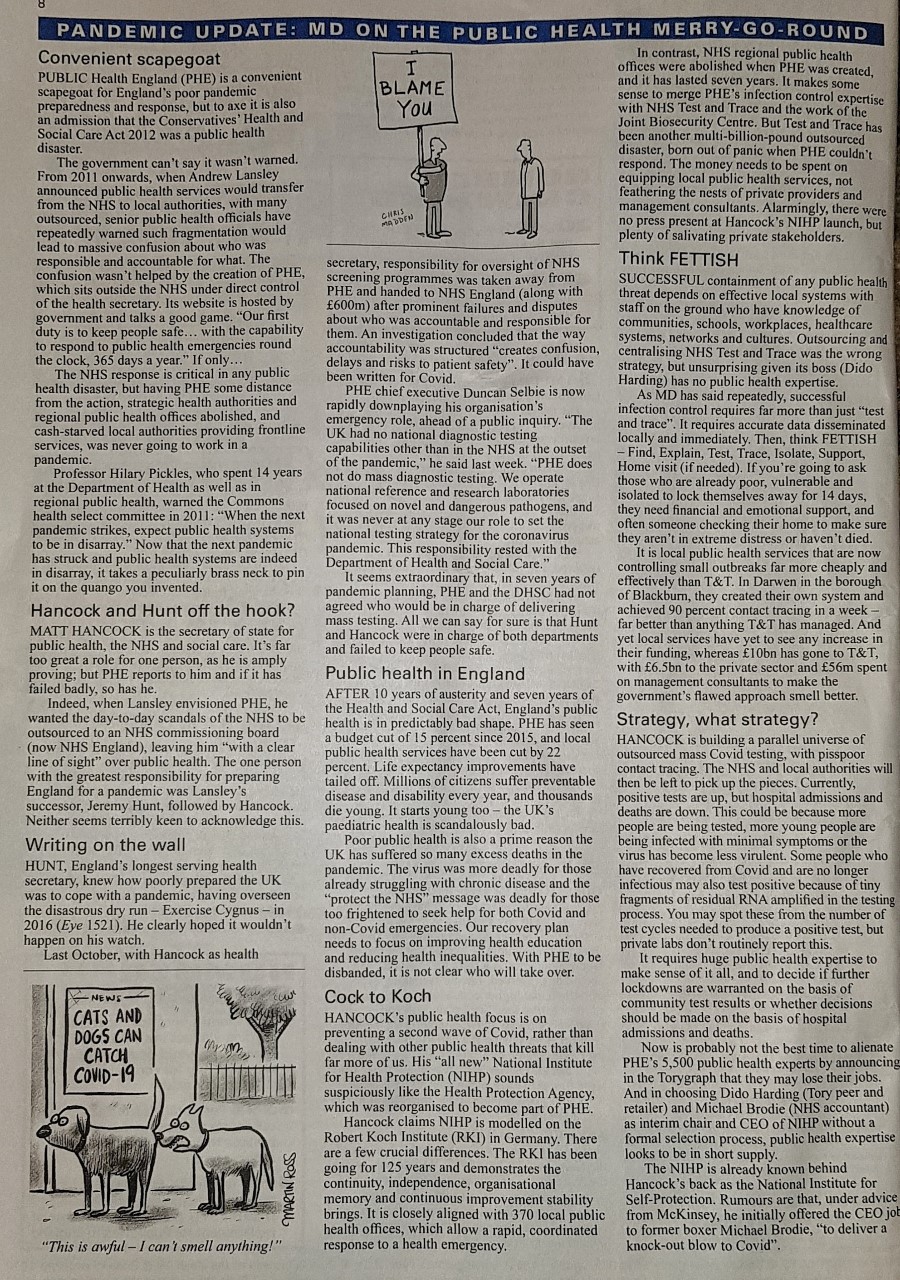 8

PANDEMIC UPDATE: MD ON THE PUBLIC HEALTH MERRY-GO-ROUND

Convenient scapegoat

PUBLIC Health England (PHE) is a convenient scapegoat for England's poor pandemic preparedness and response, but to axe it is also an admission that the Conservatives' Health and Social Care Act 2012 was a public health disaster.

The government can't say it wasn't warned. From 2011 onwards, when Andrew Lansley announced public health services would transfer from the NHS to local authorities, with many outsourced, senior public health officials have repeatedly warned such fragmentation would lead to massive confusion about who was responsible and accountable for what. The confusion wasn't helped by the creation of PHE, which sits outside the NHS under direct control of the health secretary. Its website is hosted by government and talks a good game. "Our first duty is to keep people safe… with the capability to respond to public health emergencies round the clock, 365 days a year." If only…

The NHS response is critical in any public health disaster, but having PHE some distance from the action, strategic health authorities and regional public health offices abolished, and cash-starved local authorities providing frontline services, was never going to work in a pandemic.

Professor Hilary Pickles, who spent 14 years at the Department of Health as well as in regional public health, warned the Commons health select committee in 2011: "When the next pandemic strikes, expect public health systems to be in disarray." Now that the next pandemic has struck and public health systems are indeed in disarray, it takes a peculiarly brass neck to pin it on the quango you invented.

Hancock and Hunt off the hook?

MATT HANCOCK is the secretary of state for public health, the NHS and social care. It's far too great a role for one person, as he is amply proving; but PHE reports to him and if it has failed badly, so has he.

Indeed, when Lansley envisioned PHE, he wanted the day-to-day scandals of the NHS to be outsourced to an NHS commissioning board (now NHS England), leaving him "with a clear line of sight" over public health. The one person with the greatest responsibility for preparing England for a pandemic was Lansley's successor, Jeremy Hunt, followed by Hancock. Neither seems terribly keen to acknowledge this.

Writing on the wall

HUNT, England's longest serving health secretary, knew how poorly prepared the UK was to cope with a pandemic, having overseen the disastrous dry run – Exercise Cygnus – in 2016 (Eye 1521). He clearly hoped it wouldn't happen on his watch.

Last October, with Hancock as health

NEWS
CATS AND DOGS CAN CATCH COVID-19

MARTIN ROSS

"This is awful – I can't smell anything!"

I BLAME YOU

CHRIS MADDEN

secretary, responsibility for oversight of NHS screening programmes was taken away from PHE and handed to NHS England (along with £600m) after prominent failures and disputes about who was accountable and responsible for them. An investigation concluded that the way accountability was structured "creates confusion, delays and risks to patient safety". It could have been written for Covid.

PHE chief executive Duncan Selbie is now rapidly downplaying his organisation's emergency role, ahead of a public inquiry. "The UK had no national diagnostic testing capabilities other than in the NHS at the outset of the pandemic," he said last week. "PHE does not do mass diagnostic testing. We operate national reference and research laboratories focused on novel and dangerous pathogens, and it was never at any stage our role to set the national testing strategy for the coronavirus pandemic. This responsibility rested with the Department of Health and Social Care."

It seems extraordinary that, in seven years of pandemic planning, PHE and the DHSC had not agreed who would be in charge of delivering mass testing. All we can say for sure is that Hunt and Hancock were in charge of both departments and failed to keep people safe.

Public health in England

AFTER 10 years of austerity and seven years of the Health and Social Care Act, England's public health is in predictably bad shape. PHE has seen a budget cut of 15 percent since 2015, and local public health services have been cut by 22 percent. Life expectancy improvements have tailed off. Millions of citizens suffer preventable disease and disability every year, and thousands die young. It starts young too – the UK's paediatric health is scandalously bad.

Poor public health is also a prime reason the UK has suffered so many excess deaths in the pandemic. The virus was more deadly for those already struggling with chronic disease and the "protect the NHS" message was deadly for those too frightened to seek help for both Covid and non-Covid emergencies. Our recovery plan needs to focus on improving health education and reducing health inequalities. With PHE to be disbanded, it is not clear who will take over.

Cock to Koch

HANCOCK's public health focus is on preventing a second wave of Covid, rather than dealing with other public health threats that kill far more of us. His "all new" National Institute for Health Protection (NIHP) sounds suspiciously like the Health Protection Agency, which was reorganised to become part of PHE.

Hancock claims NIHP is modelled on the Robert Koch Institute (RKI) in Germany. There are a few crucial differences. The RKI has been going for 125 years and demonstrates the continuity, independence, organisational memory and continuous improvement stability brings. It is closely aligned with 370 local public health offices, which allow a rapid, coordinated response to a health emergency.

In contrast, NHS regional public health offices were abolished when PHE was created, and it has lasted seven years. It makes some sense to merge PHE's infection control expertise with NHS Test and Trace and the work of the Joint Biosecurity Centre. But Test and Trace has been another multi-billion-pound outsourced disaster, born out of panic when PHE couldn't respond. The money needs to be spent on equipping local public health services, not feathering the nests of private providers and management consultants. Alarmingly, there were no press present at Hancock's NIHP launch, but plenty of salivating private stakeholders.

Think FETTISH

SUCCESSFUL containment of any public health threat depends on effective local systems with staff on the ground who have knowledge of communities, schools, workplaces, healthcare systems, networks and cultures. Outsourcing and centralising NHS Test and Trace was the wrong strategy, but unsurprising given its boss (Dido Harding) has no public health expertise.

As MD has said repeatedly, successful infection control requires far more than just "test and trace". It requires accurate data disseminated locally and immediately. Then, think FETTISH – Find, Explain, Test, Trace, Isolate, Support, Home visit (if needed). If you're going to ask those who are already poor, vulnerable and isolated to lock themselves away for 14 days, they need financial and emotional support, and often someone checking their home to make sure they aren't in extreme distress or haven't died.

It is local public health services that are now controlling small outbreaks far more cheaply and effectively than T&T. In Darwen in the borough of Blackburn, they created their own system and achieved 90 percent contact tracing in a week – far better than anything T&T has managed. And yet local services have yet to see any increase in their funding, whereas £10bn has gone to T&T, with £6.5bn to the private sector and £56m spent on management consultants to make the government's flawed approach smell better.

Strategy, what strategy?

HANCOCK is building a parallel universe of outsourced mass Covid testing, with pisspoor contact tracing. The NHS and local authorities will then be left to pick up the pieces. Currently, positive tests are up, but hospital admissions and deaths are down. This could be because more people are being tested, more young people are being infected with minimal symptoms or the virus has become less virulent. Some people who have recovered from Covid and are no longer infectious may also test positive because of tiny fragments of residual RNA amplified in the testing process. You may spot these from the number of test cycles needed to produce a positive test, but private labs don't routinely report this.

It requires huge public health expertise to make sense of it all, and to decide if further lockdowns are warranted on the basis of community test results or whether decisions should be made on the basis of hospital admissions and deaths.

Now is probably not the best time to alienate PHE's 5,500 public health experts by announcing in the Torygraph that they may lose their jobs. And in choosing Dido Harding (Tory peer and retailer) and Michael Brodie (NHS accountant) as interim chair and CEO of NIHP without a formal selection process, public health expertise looks to be in short supply.

The NIHP is already known behind Hancock's back as the National Institute for Self-Protection. Rumours are that, under advice from McKinsey, he initially offered the CEO job to former boxer Michael Brodie, "to deliver a knock-out blow to Covid".